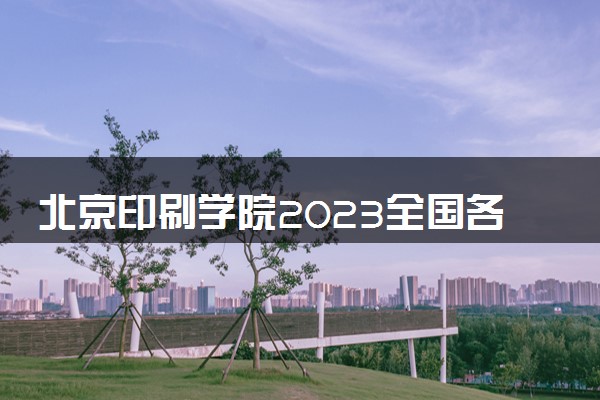 北京印刷学院2023全国各